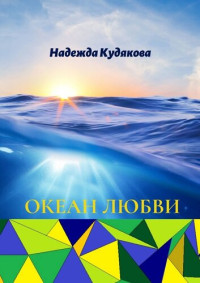 Надежда Кудякова

ОКЕАН ЛЮБВИ